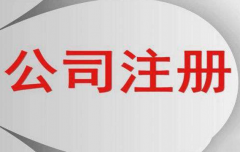 公司注册